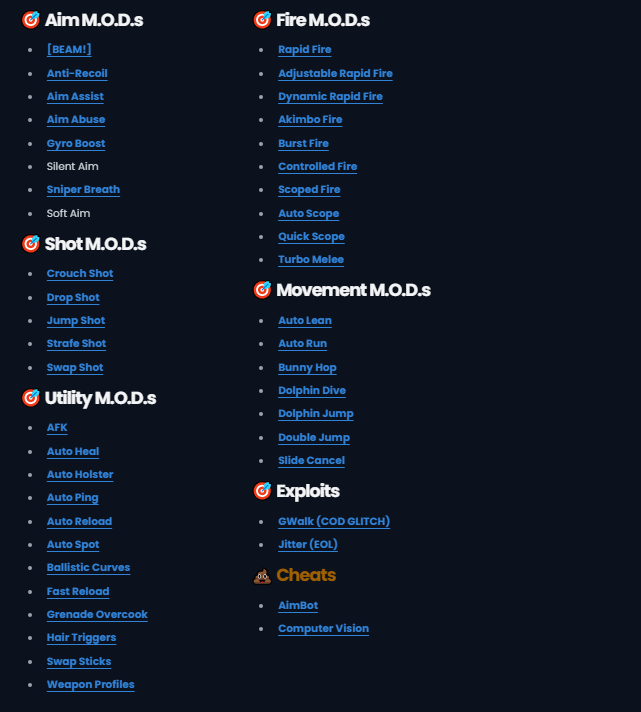 Aim M.O.D.s

- [BEAM!]
- Anti-Recoil
- Aim Assist
- Aim Abuse
- Gyro Boost
- Silent Aim
- Sniper Breath
- Soft Aim

Shot M.O.D.s

- Crouch Shot
- Drop Shot
- Jump Shot
- Strafe Shot
- Swap Shot

Utility M.O.D.s

- AFK
- Auto Heal
- Auto Holster
- Auto Ping
- Auto Reload
- Auto Spot
- Ballistic Curves
- Fast Reload
- Grenade Overcook
- Hair Triggers
- Swap Sticks
- Weapon Profiles

Fire M.O.D.s

- Rapid Fire
- Adjustable Rapid Fire
- Dynamic Rapid Fire
- Akimbo Fire
- Burst Fire
- Controlled Fire
- Scoped Fire
- Auto Scope
- Quick Scope
- Turbo Melee

Movement M.O.D.s

- Auto Lean
- Auto Run
- Bunny Hop
- Dolphin Dive
- Dolphin Jump
- Double Jump
- Slide Cancel

Exploits

- GWalk (COD GLITCH)
- Jitter (EOL)

Cheats

- AimBot
- Computer Vision